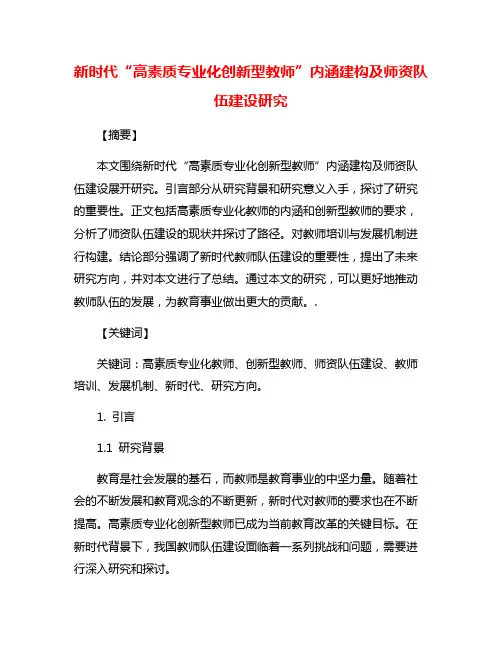 新时代“高素质专业化创新型教师”内涵建构及师资队伍建设研究

【摘要】

本文围绕新时代“高素质专业化创新型教师”内涵建构及师资队伍建设展开研究。引言部分从研究背景和研究意义入手，探讨了研究的重要性。正文包括高素质专业化教师的内涵和创新型教师的要求，分析了师资队伍建设的现状并探讨了路径。对教师培训与发展机制进行构建。结论部分强调了新时代教师队伍建设的重要性，提出了未来研究方向，并对本文进行了总结。通过本文的研究，可以更好地推动教师队伍的发展，为教育事业做出更大的贡献。.

【关键词】

关键词：高素质专业化教师、创新型教师、师资队伍建设、教师培训、发展机制、新时代、研究方向。

1. 引言

1.1 研究背景

教育是社会发展的基石，而教师是教育事业的中坚力量。随着社会的不断发展和教育观念的不断更新，新时代对教师的要求也在不断提高。高素质专业化创新型教师已成为当前教育改革的关键目标。在新时代背景下，我国教师队伍建设面临着一系列挑战和问题，需要进行深入研究和探讨。